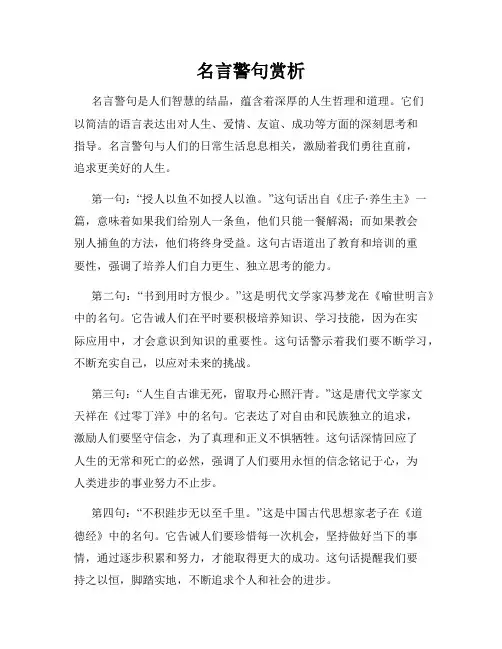 名言警句赏析

名言警句是人们智慧的结晶，蕴含着深厚的人生哲理和道理。它们以简洁的语言表达出对人生、爱情、友谊、成功等方面的深刻思考和指导。名言警句与人们的日常生活息息相关，激励着我们勇往直前，追求更美好的人生。

第一句：“授人以鱼不如授人以渔。”这句话出自《庄子·养生主》一篇，意味着如果我们给别人一条鱼，他们只能一餐解渴；而如果教会别人捕鱼的方法，他们将终身受益。这句古语道出了教育和培训的重要性，强调了培养人们自力更生、独立思考的能力。

第二句：“书到用时方恨少。”这是明代文学家冯梦龙在《喻世明言》中的名句。它告诫人们在平时要积极培养知识、学习技能，因为在实际应用中，才会意识到知识的重要性。这句话警示着我们要不断学习，不断充实自己，以应对未来的挑战。

第三句：“人生自古谁无死，留取丹心照汗青。”这是唐代文学家文天祥在《过零丁洋》中的名句。它表达了对自由和民族独立的追求，激励人们要坚守信念，为了真理和正义不惧牺牲。这句话深情回应了人生的无常和死亡的必然，强调了人们要用永恒的信念铭记于心，为人类进步的事业努力不止步。

第四句：“不积跬步无以至千里。”这是中国古代思想家老子在《道德经》中的名句。它告诫人们要珍惜每一次机会，坚持做好当下的事情，通过逐步积累和努力，才能取得更大的成功。这句话提醒我们要持之以恒，脚踏实地，不断追求个人和社会的进步。